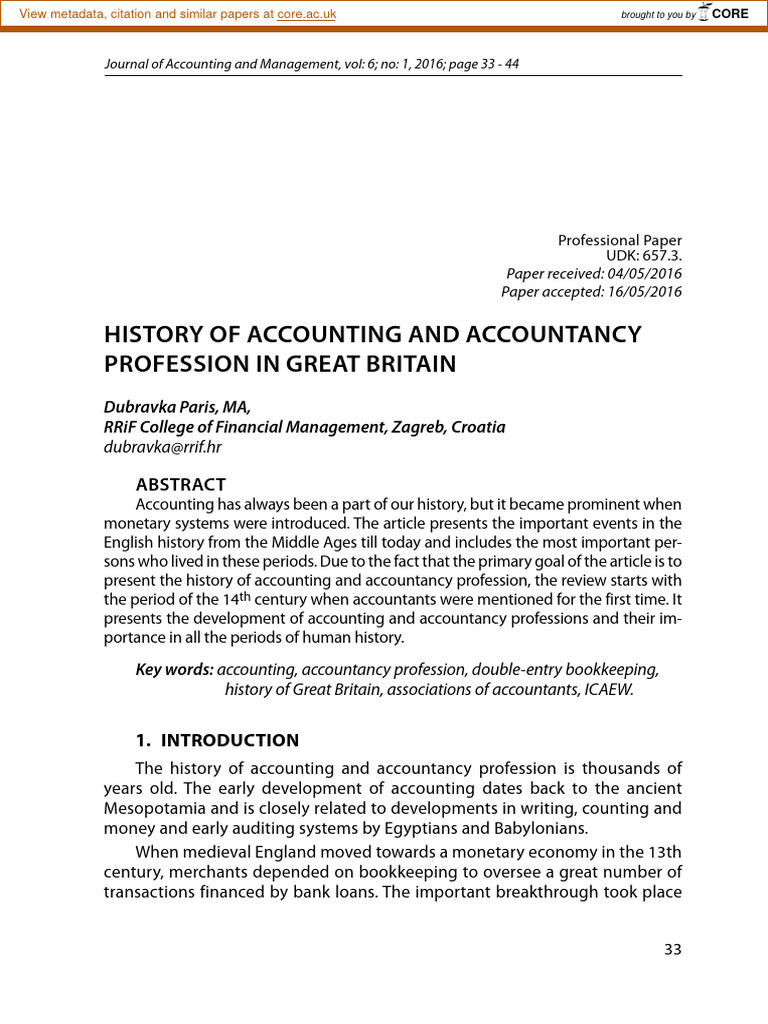 View metadata, citation and similar papers at core.ac.uk

brought to you by CORE

Journal of Accounting and Management, vol: 6; no: 1, 2016; page 33 - 44

Professional Paper
UDK: 657.3.
Paper received: 04/05/2016
Paper accepted: 16/05/2016

HISTORY OF ACCOUNTING AND ACCOUNTANCY PROFESSION IN GREAT BRITAIN

Dubravka Paris, MA,
RRiF College of Financial Management, Zagreb, Croatia
dubravka@rrif.hr

ABSTRACT
Accounting has always been a part of our history, but it became prominent when monetary systems were introduced. The article presents the important events in the English history from the Middle Ages till today and includes the most important persons who lived in these periods. Due to the fact that the primary goal of the article is to present the history of accounting and accountancy profession, the review starts with the period of the 14$^{th}$ century when accountants were mentioned for the first time. It presents the development of accounting and accountancy professions and their importance in all the periods of human history.

Key words: accounting, accountancy profession, double-entry bookkeeping, history of Great Britain, associations of accountants, ICAEW.

1. INTRODUCTION
The history of accounting and accountancy profession is thousands of years old. The early development of accounting dates back to the ancient Mesopotamia and is closely related to developments in writing, counting and money and early auditing systems by Egyptians and Babylonians.

When medieval England moved towards a monetary economy in the 13th century, merchants depended on bookkeeping to oversee a great number of transactions financed by bank loans. The important breakthrough took place

33